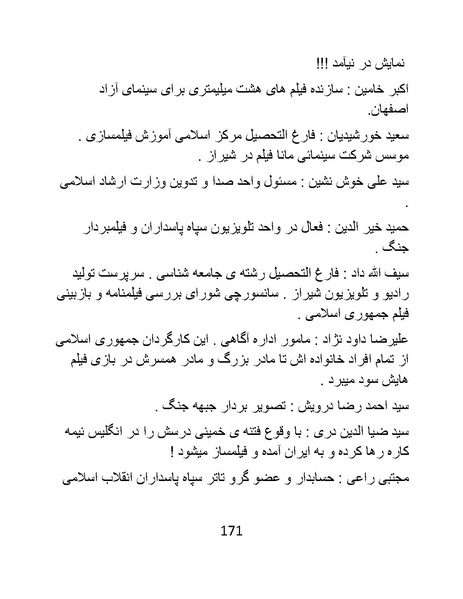 نمایش در نیآمد !!!

اکبر خامین : سازنده فیلم های هشت میلیمتری برای سینمای آزاد اصفهان.

سعید خورشیدیان : فارغ التحصیل مرکز اسلامی آموزش فیلمسازی . موسس شرکت سینمائی مانا فیلم در شیراز .

سید علی خوش نشین : مسئول واحد صدا و تدوین وزارت ارشاد اسلامی .

حمید خیر الدین : فعال در واحد تلویزیون سپاه پاسداران و فیلمبردار جنگ .

سیف الله داد : فارغ التحصیل رشته ی جامعه شناسی . سرپرست تولید رادیو و تلویزیون شیراز . سانسورچی شورای بررسی فیلمنامه و بازبینی فیلم جمهوری اسلامی .

علیرضا داود نژاد : مامور اداره آگاهی . این کارگردان جمهوری اسلامی از تمام افراد خانواده اش تا مادر بزرگ و مادر همسرش در بازی فیلم هایش سود میبرد .

سید احمد رضا درویش : تصویر بردار جبهه جنگ .

سید ضیا الدین دری : با وقوع فتنه ی خمینی درسش را در انگلیس نیمه کاره رها کرده و به ایران آمده و فیلمساز میشود !

مجتبی راعی : حسابدار و عضو گرو تاتر سپاه پاسداران انقلاب اسلامی

171